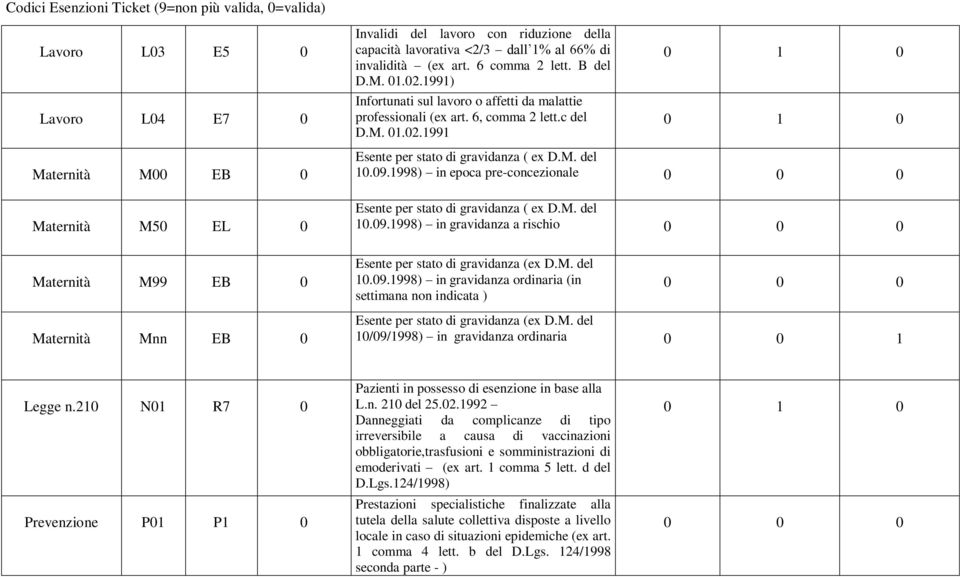 Codici Esenzioni Ticket (9=non più valida, 0=valida)

| | | | | | | | |
|---|---|---|---|---|---|---|---|
| Lavoro | L03 | E5 | 0 | Invalidi del lavoro con riduzione della capacità lavorativa <2/3 – dall'1% al 66% di invalidità – (ex art. 6 comma 2 lett. B del D.M. 01.02.1991) | 0 | 1 | 0 |
| Lavoro | L04 | E7 | 0 | Infortunati sul lavoro o affetti da malattie professionali (ex art. 6, comma 2 lett.c del D.M. 01.02.1991 | 0 | 1 | 0 |
| Maternità | M00 | EB | 0 | Esente per stato di gravidanza ( ex D.M. del 10.09.1998) – in epoca pre-concezionale | 0 | 0 | 0 |
| Maternità | M50 | EL | 0 | Esente per stato di gravidanza ( ex D.M. del 10.09.1998) – in gravidanza a rischio | 0 | 0 | 0 |
| Maternità | M99 | EB | 0 | Esente per stato di gravidanza (ex D.M. del 10.09.1998) – in gravidanza ordinaria (in settimana non indicata ) | 0 | 0 | 0 |
| Maternità | Mnn | EB | 0 | Esente per stato di gravidanza (ex D.M. del 10/09/1998) – in gravidanza ordinaria | 0 | 0 | 1 |
| Legge n.210 | N01 | R7 | 0 | Pazienti in possesso di esenzione in base alla L.n. 210 del 25.02.1992 – Danneggiati da complicanze di tipo irreversibile a causa di vaccinazioni obbligatorie,trasfusioni e somministrazioni di emoderivati – (ex art. 1 comma 5 lett. d del D.Lgs.124/1998) | 0 | 1 | 0 |
| Prevenzione | P01 | P1 | 0 | Prestazioni specialistiche finalizzate alla tutela della salute collettiva disposte a livello locale in caso di situazioni epidemiche (ex art. 1 comma 4 lett. b del D.Lgs. 124/1998 seconda parte - ) | 0 | 0 | 0 |